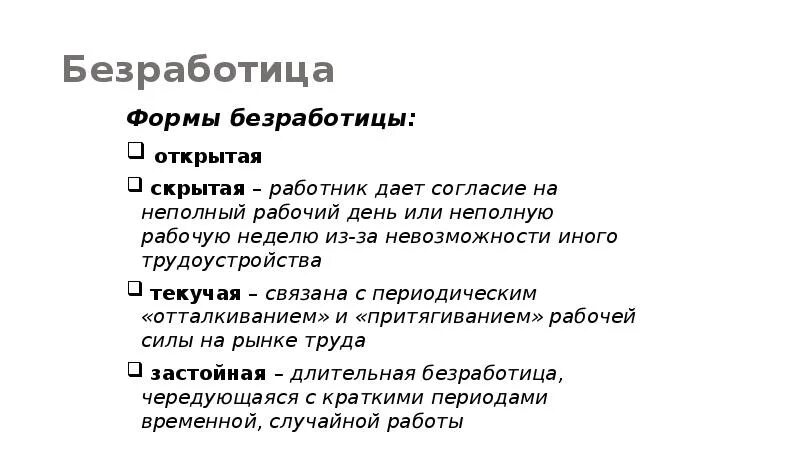 Безработица

Формы безработицы:

❑ открытая

❑ скрытая – работник дает согласие на неполный рабочий день или неполную рабочую неделю из-за невозможности иного трудоустройства

❑ текучая – связана с периодическим «отталкиванием» и «притягиванием» рабочей силы на рынке труда

❑ застойная – длительная безработица, чередующаяся с краткими периодами временной, случайной работы